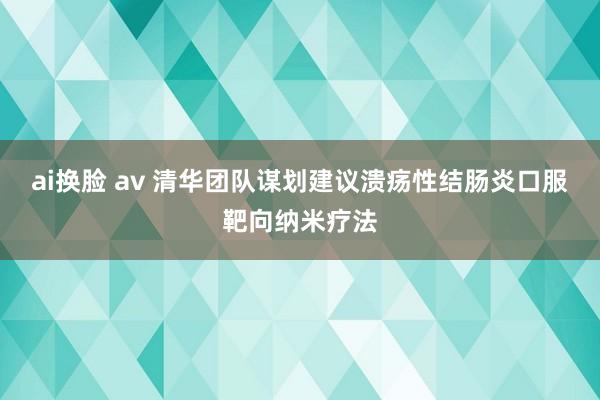 ai换脸 av 清华团队谋划建议溃疡性结肠炎口服靶向纳米疗法